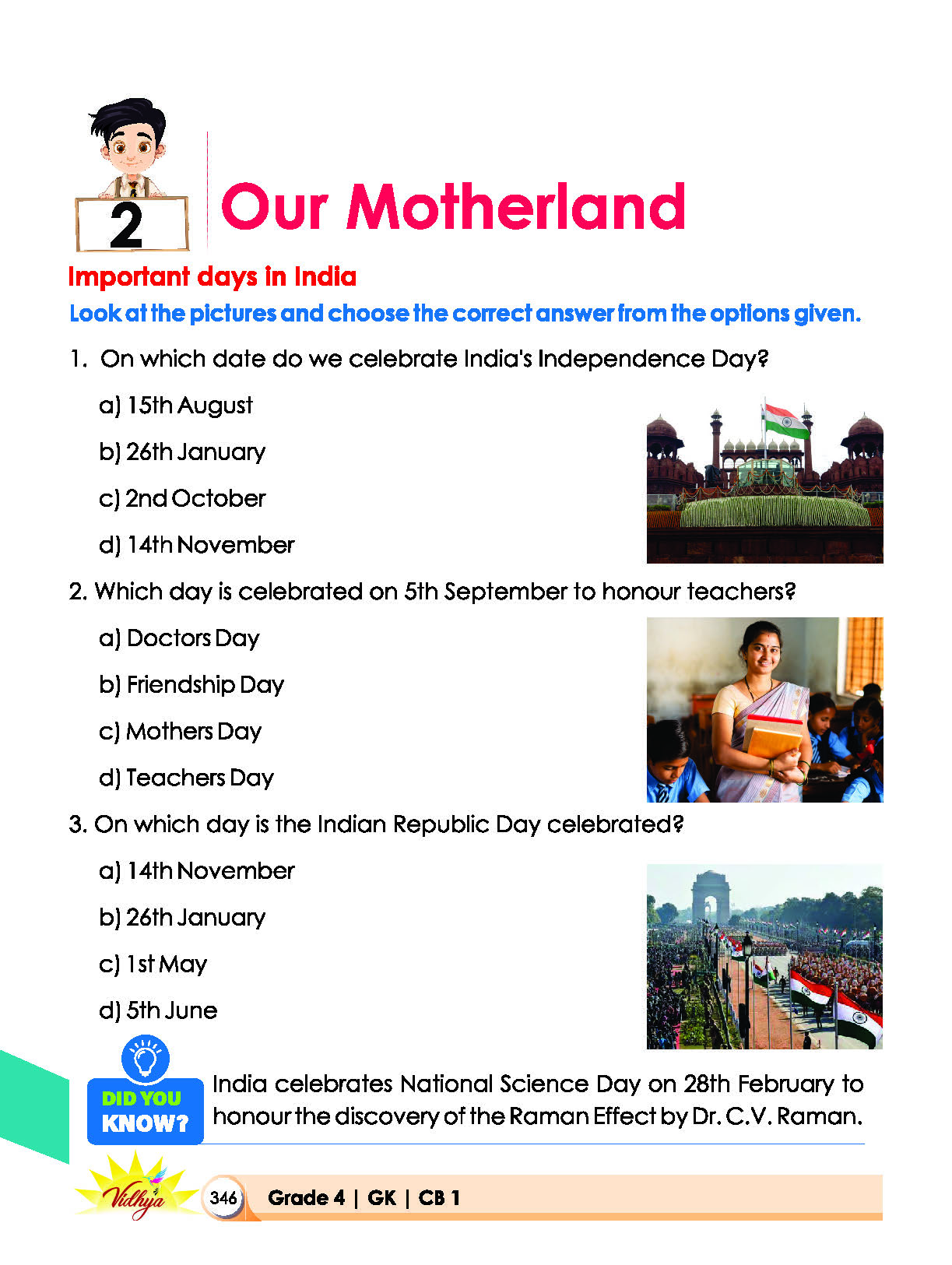 2

Our Motherland

Important days in India

Look at the pictures and choose the correct answer from the options given.

1. On which date do we celebrate India's Independence Day?

a) 15th August

b) 26th January

c) 2nd October

d) 14th November

2. Which day is celebrated on 5th September to honour teachers?

a) Doctors Day

b) Friendship Day

c) Mothers Day

d) Teachers Day

3. On which day is the Indian Republic Day celebrated?

a) 14th November

b) 26th January

c) 1st May

d) 5th June

DID YOU KNOW?

India celebrates National Science Day on 28th February to honour the discovery of the Raman Effect by Dr. C.V. Raman.

Vidhya

346 Grade 4 | GK | CB 1